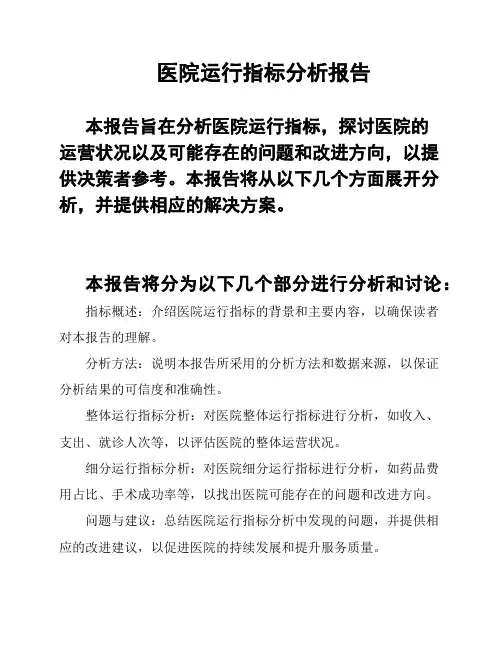 医院运行指标分析报告

本报告旨在分析医院运行指标，探讨医院的运营状况以及可能存在的问题和改进方向，以提供决策者参考。本报告将从以下几个方面展开分析，并提供相应的解决方案。

本报告将分为以下几个部分进行分析和讨论：

指标概述：介绍医院运行指标的背景和主要内容，以确保读者对本报告的理解。

分析方法：说明本报告所采用的分析方法和数据来源，以保证分析结果的可信度和准确性。

整体运行指标分析：对医院整体运行指标进行分析，如收入、支出、就诊人次等，以评估医院的整体运营状况。

细分运行指标分析：对医院细分运行指标进行分析，如药品费用占比、手术成功率等，以找出医院可能存在的问题和改进方向。

问题与建议：总结医院运行指标分析中发现的问题，并提供相应的改进建议，以促进医院的持续发展和提升服务质量。